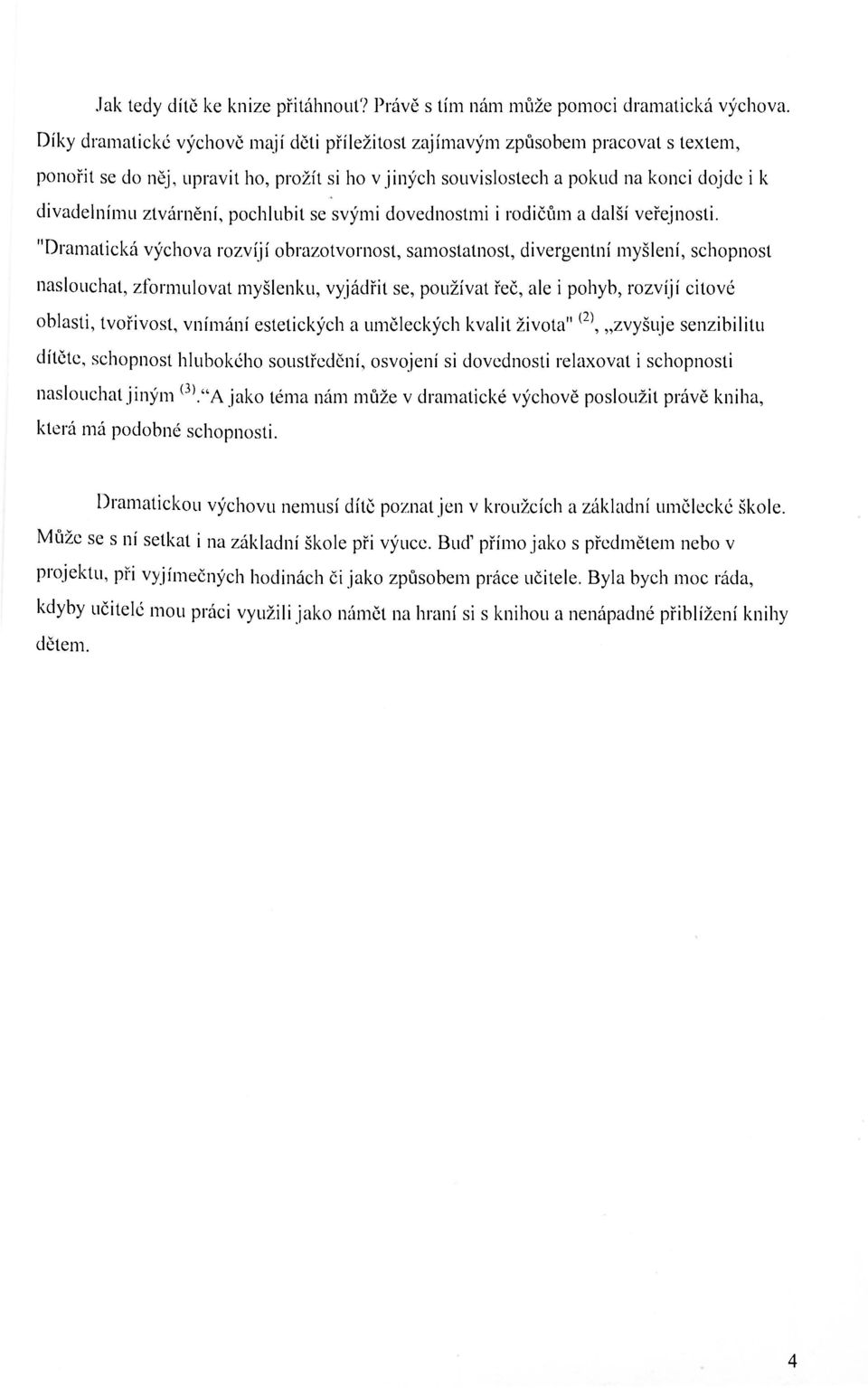 Jak tedy dítě ke knize přitáhnout? Právě s tím nám může pomoci dramatická výchova. Díky dramatické výchově mají děti příležitost zajímavým způsobem pracovat s textem, ponořit se do něj, upravit ho, prožít si ho v jiných souvislostech a pokud na konci dojde i k divadelnímu ztvárnění, pochlubit se svými dovednostmi i rodičům a další veřejnosti. "Dramatická výchova rozvíjí obrazotvornost, samostatnost, divergentní myšlení, schopnost naslouchat, zformulovat myšlenku, vyjádřit se, používat řeč, ale i pohyb, rozvíjí citové oblasti, tvořivost, vnímání estetických a uměleckých kvalit života" $^{(2)}$, „zvyšuje senzibilitu dítěte, schopnost hlubokého soustředění, osvojení si dovednosti relaxovat i schopnosti naslouchat jiným $^{(3)}$.“A jako téma nám může v dramatické výchově posloužit právě kniha, která má podobné schopnosti.

Dramatickou výchovu nemusí dítě poznat jen v kroužcích a základní umělecké škole. Může se s ní setkat i na základní škole při výuce. Buď přímo jako s předmětem nebo v projektu, při vyjímečných hodinách či jako způsobem práce učitele. Byla bych moc ráda, kdyby učitelé mou práci využili jako námět na hraní si s knihou a nenápadné přiblížení knihy dětem.

4